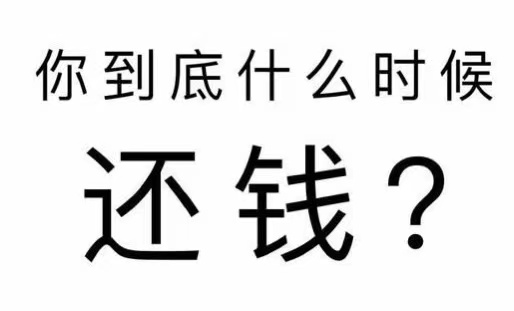 你到底什么时候

还钱？